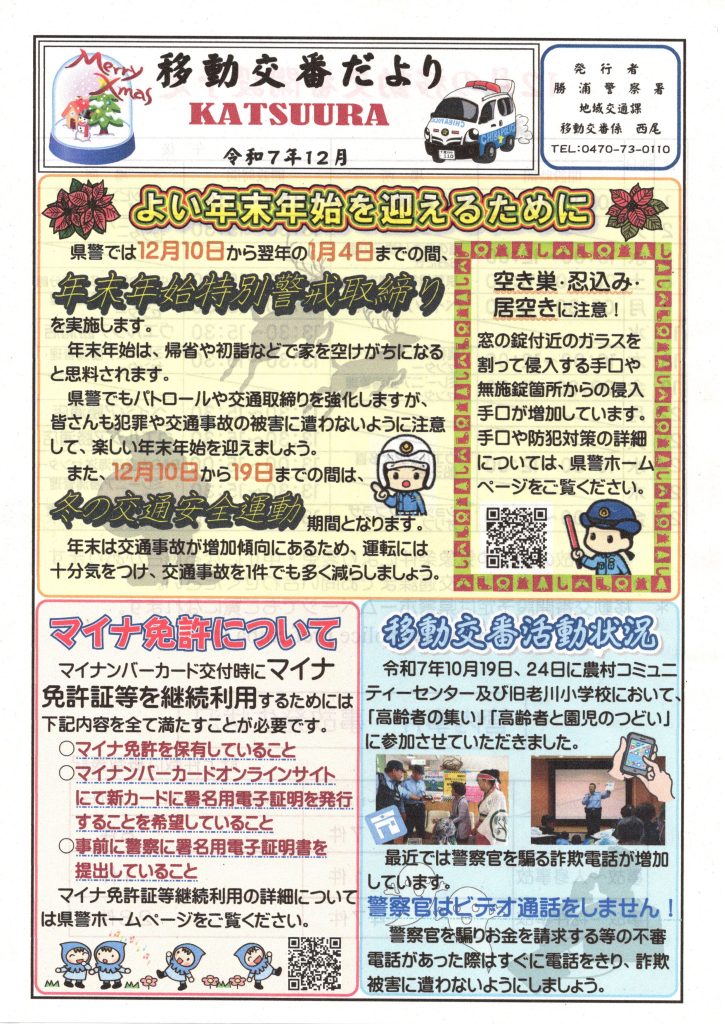 Merry Xmas

移動交番だより

KATSUURA

令和7年12月

発行者
勝浦警察署
地域交通課
移動交番係 西尾
TEL:0470-73-0110

よい年末年始を迎えるために

県警では12月10日から翌年の1月4日までの間、

年末年始特別警戒取締り

を実施します。

年末年始は、帰省や初詣などで家を空けがちになると思料されます。

県警でもパトロールや交通取締りを強化しますが、皆さんも犯罪や交通事故の被害に遭わないように注意して、楽しい年末年始を迎えましょう。

また、12月10日から19日までの間は、

冬の交通安全運動

期間となります。

年末は交通事故が増加傾向にあるため、運転には十分気をつけ、交通事故を1件でも多く減らしましょう。

空き巣・忍込み・居空きに注意！

窓の錠付近のガラスを割って侵入する手口や無施錠箇所からの侵入手口が増加しています。手口や防犯対策の詳細については、県警ホームページをご覧ください。

マイナ免許について

マイナンバーカード交付時にマイナ免許証等を継続利用するためには下記内容を全て満たすことが必要です。

○マイナ免許を保有していること

○マイナンバーカードオンラインサイトにて新カードに署名用電子証明を発行することを希望していること

○事前に警察に署名用電子証明書を提出していること

マイナ免許証等継続利用の詳細については県警ホームページをご覧ください。

移動交番活動状況

令和7年10月19日、24日に農村コミュニティーセンター及び旧老川小学校において、「高齢者の集い」「高齢者と園児のつどい」に参加させていただきました。

最近では警察官を騙る詐欺電話が増加しています。

警察官はビデオ通話をしません！

警察官を騙りお金を請求する等の不審電話があった際はすぐに電話をきり、詐欺被害に遭わないようにしましょう。